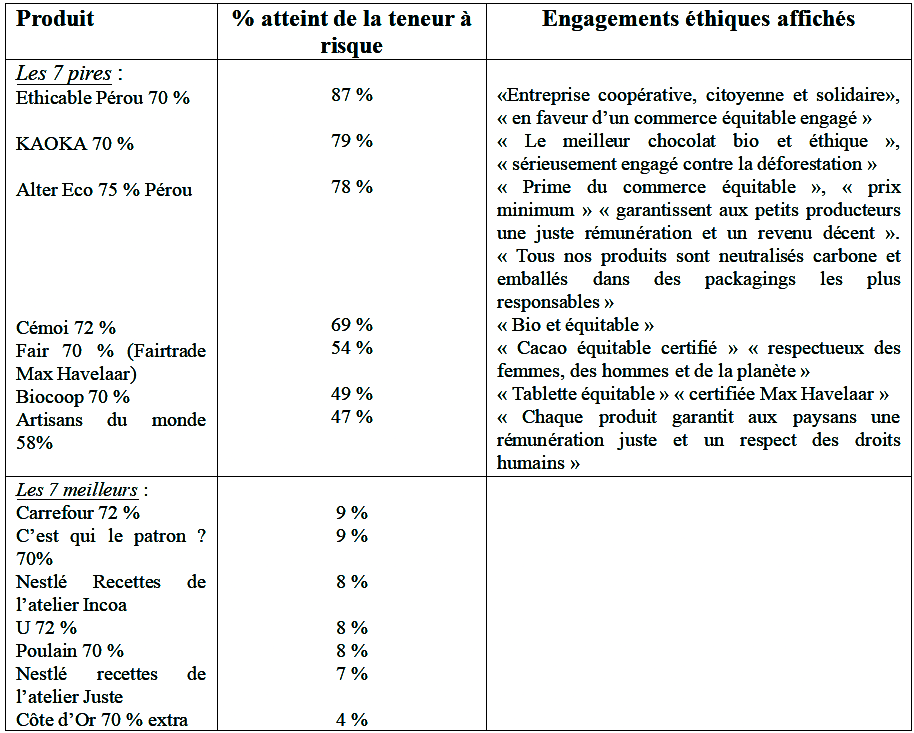 | Produit | % atteint de la teneur à risque | Engagements éthiques affichés |
|---|---|---|
| Les 7 pires : | | |
| Ethicable Pérou 70 % | 87 % | «Entreprise coopérative, citoyenne et solidaire», « en faveur d'un commerce équitable engagé » |
| KAOKA 70 % | 79 % | « Le meilleur chocolat bio et éthique », « sérieusement engagé contre la déforestation » |
| Alter Eco 75 % Pérou | 78 % | « Prime du commerce équitable », « prix minimum » « garantissent aux petits producteurs une juste rémunération et un revenu décent ». « Tous nos produits sont neutralisés carbone et emballés dans des packagings les plus responsables » |
| Cémoi 72 % | 69 % | « Bio et équitable » |
| Fair 70 % (Fairtrade Max Havelaar) | 54 % | « Cacao équitable certifié » « respectueux des femmes, des hommes et de la planète » |
| Biocoop 70 % | 49 % | « Tablette équitable » « certifiée Max Havelaar » |
| Artisans du monde 58% | 47 % | « Chaque produit garantit aux paysans une rémunération juste et un respect des droits humains » |
| Les 7 meilleurs : | | |
| Carrefour 72 % | 9 % | |
| C'est qui le patron ? 70% | 9 % | |
| Nestlé Recettes de l'atelier Incoa | 8 % | |
| U 72 % | 8 % | |
| Poulain 70 % | 8 % | |
| Nestlé recettes de l'atelier Juste | 7 % | |
| Côte d'Or 70 % extra | 4 % | |